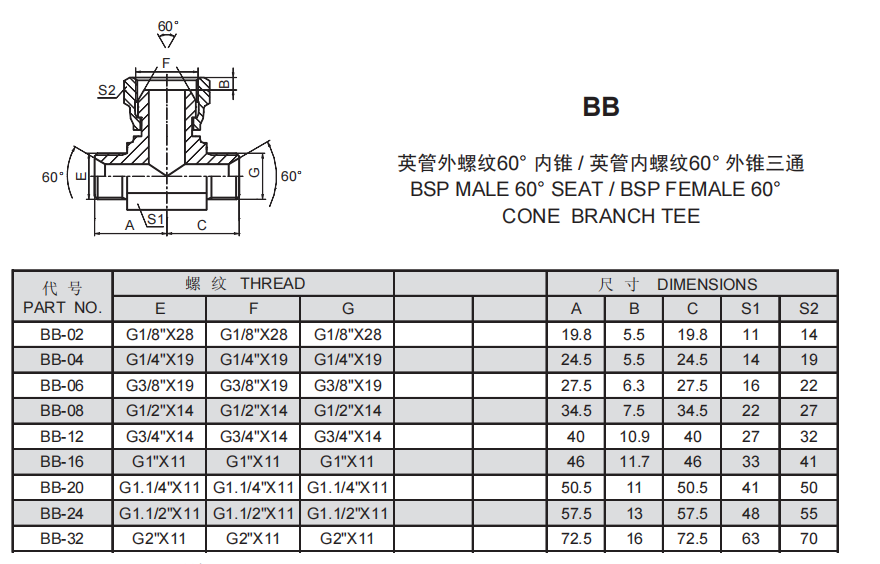 60°

F

S2

B

60°

E

G

60°

A

S1

C

BB

英管外螺纹60° 内锥 / 英管内螺纹60° 外锥三通

BSP MALE 60° SEAT / BSP FEMALE 60° CONE BRANCH TEE

| 代 号 PART NO. | 螺 纹 THREAD | | | | | 尺 寸 DIMENSIONS | | | | |
|---|---|---|---|---|---|---|---|---|---|---|
| | E | F | G | | | A | B | C | S1 | S2 |
| BB-02 | G1/8"X28 | G1/8"X28 | G1/8"X28 | | | 19.8 | 5.5 | 19.8 | 11 | 14 |
| BB-04 | G1/4"X19 | G1/4"X19 | G1/4"X19 | | | 24.5 | 5.5 | 24.5 | 14 | 19 |
| BB-06 | G3/8"X19 | G3/8"X19 | G3/8"X19 | | | 27.5 | 6.3 | 27.5 | 16 | 22 |
| BB-08 | G1/2"X14 | G1/2"X14 | G1/2"X14 | | | 34.5 | 7.5 | 34.5 | 22 | 27 |
| BB-12 | G3/4"X14 | G3/4"X14 | G3/4"X14 | | | 40 | 10.9 | 40 | 27 | 32 |
| BB-16 | G1"X11 | G1"X11 | G1"X11 | | | 46 | 11.7 | 46 | 33 | 41 |
| BB-20 | G1.1/4"X11 | G1.1/4"X11 | G1.1/4"X11 | | | 50.5 | 11 | 50.5 | 41 | 50 |
| BB-24 | G1.1/2"X11 | G1.1/2"X11 | G1.1/2"X11 | | | 57.5 | 13 | 57.5 | 48 | 55 |
| BB-32 | G2"X11 | G2"X11 | G2"X11 | | | 72.5 | 16 | 72.5 | 63 | 70 |